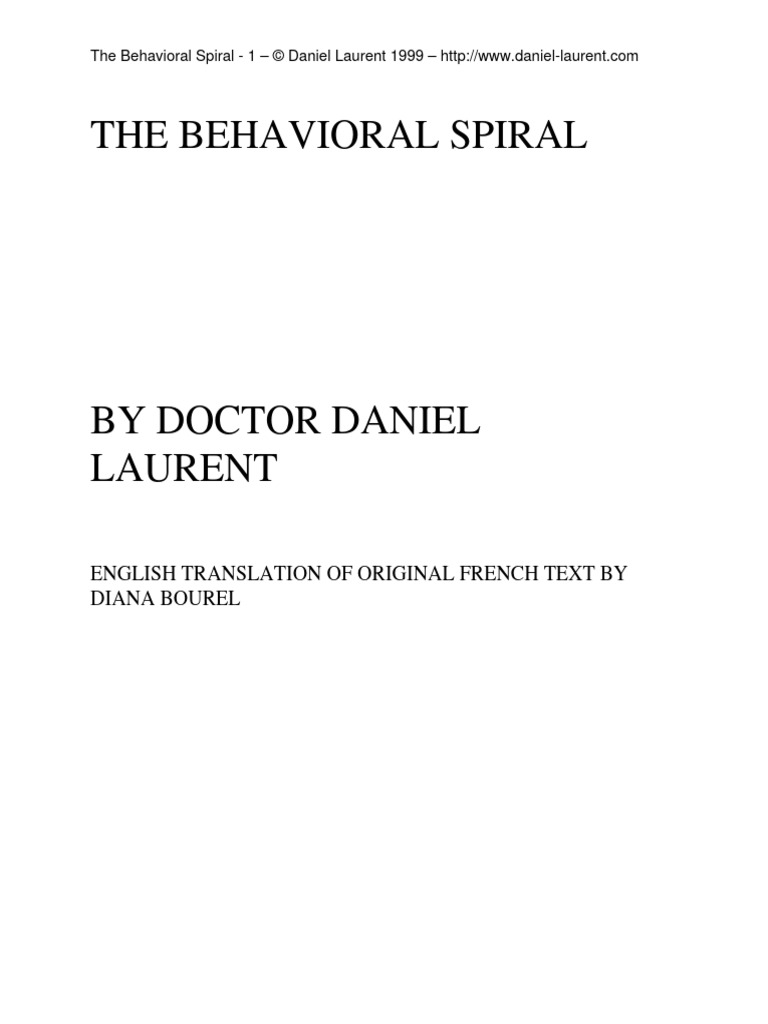 The Behavioral Spiral - 1 – © Daniel Laurent 1999 – http://www.daniel-laurent.com

THE BEHAVIORAL SPIRAL

BY DOCTOR DANIEL LAURENT

ENGLISH TRANSLATION OF ORIGINAL FRENCH TEXT BY DIANA BOUREL